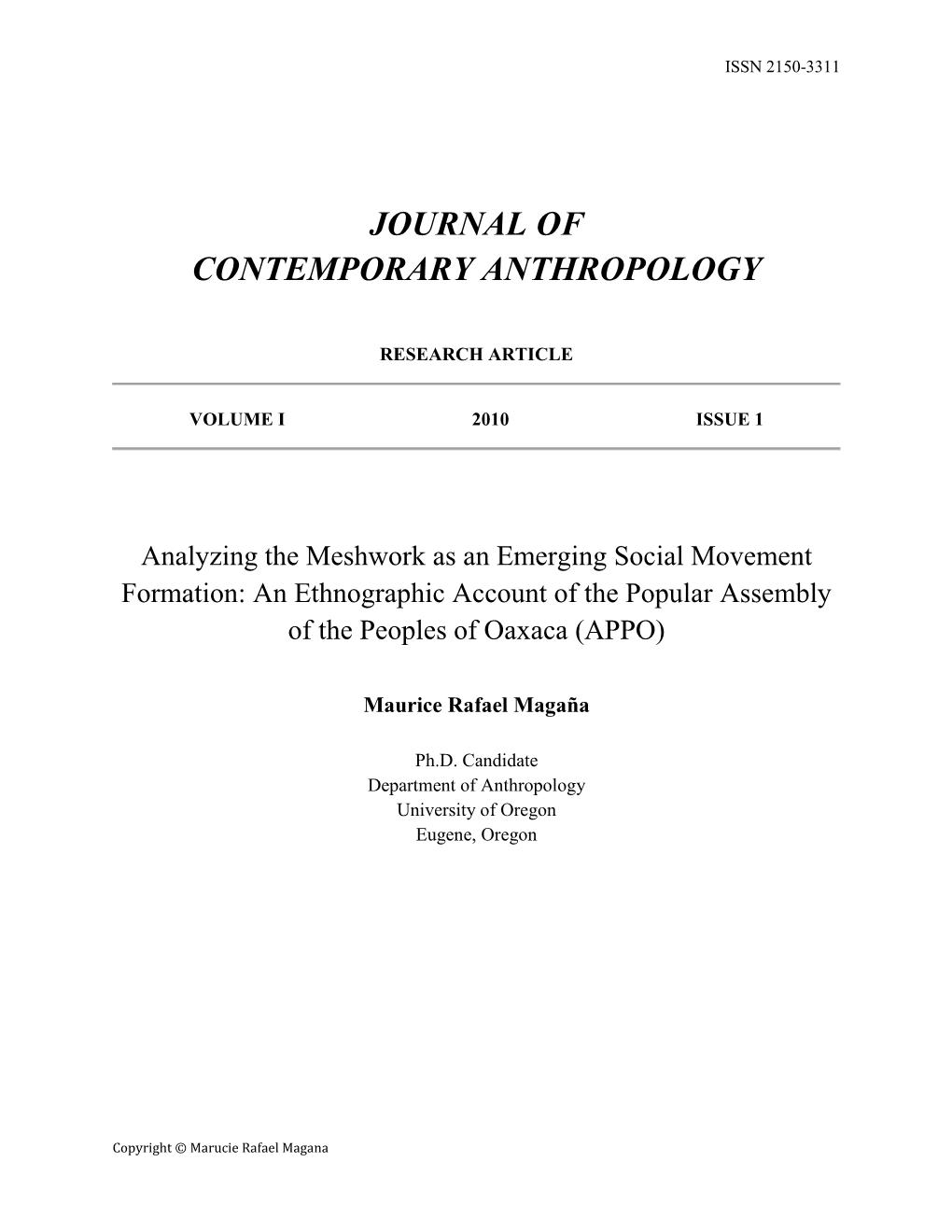 ISSN 2150-3311

JOURNAL OF
CONTEMPORARY ANTHROPOLOGY

RESEARCH ARTICLE

VOLUME I 2010 ISSUE 1

Analyzing the Meshwork as an Emerging Social Movement Formation: An Ethnographic Account of the Popular Assembly of the Peoples of Oaxaca (APPO)

Maurice Rafael Magaña

Ph.D. Candidate
Department of Anthropology
University of Oregon
Eugene, Oregon

Copyright © Marucie Rafael Magana